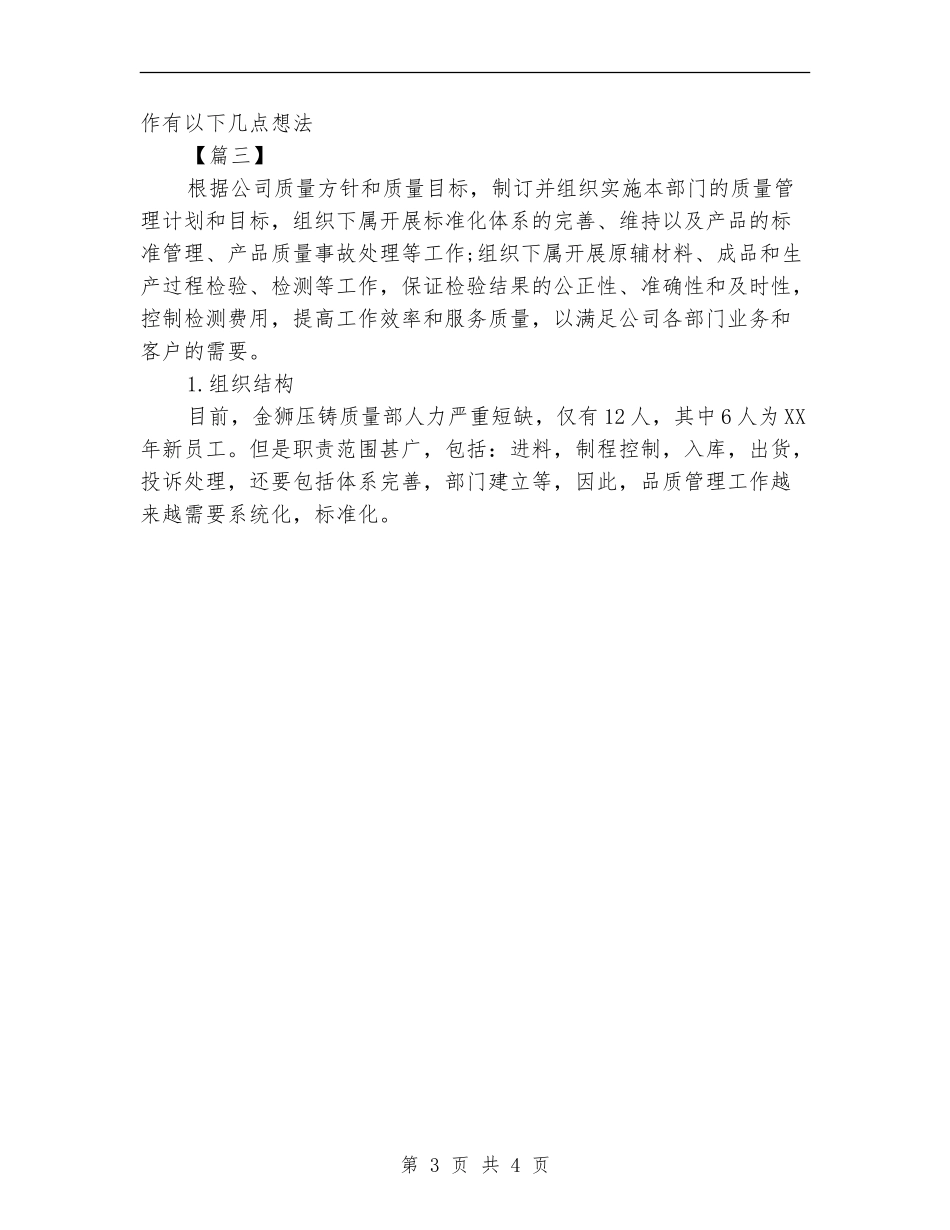 作有以下几点想法

【篇三】

根据公司质量方针和质量目标，制订并组织实施本部门的质量管理计划和目标，组织下属开展标准化体系的完善、维持以及产品的标准管理、产品质量事故处理等工作;组织下属开展原辅材料、成品和生产过程检验、检测等工作，保证检验结果的公正性、准确性和及时性，控制检测费用，提高工作效率和服务质量，以满足公司各部门业务和客户的需要。

1.组织结构

目前，金狮压铸质量部人力严重短缺，仅有12人，其中6人为XX年新员工。但是职责范围甚广，包括：进料，制程控制，入库，出货，投诉处理，还要包括体系完善，部门建立等，因此，品质管理工作越来越需要系统化，标准化。

第 3 页 共 4 页